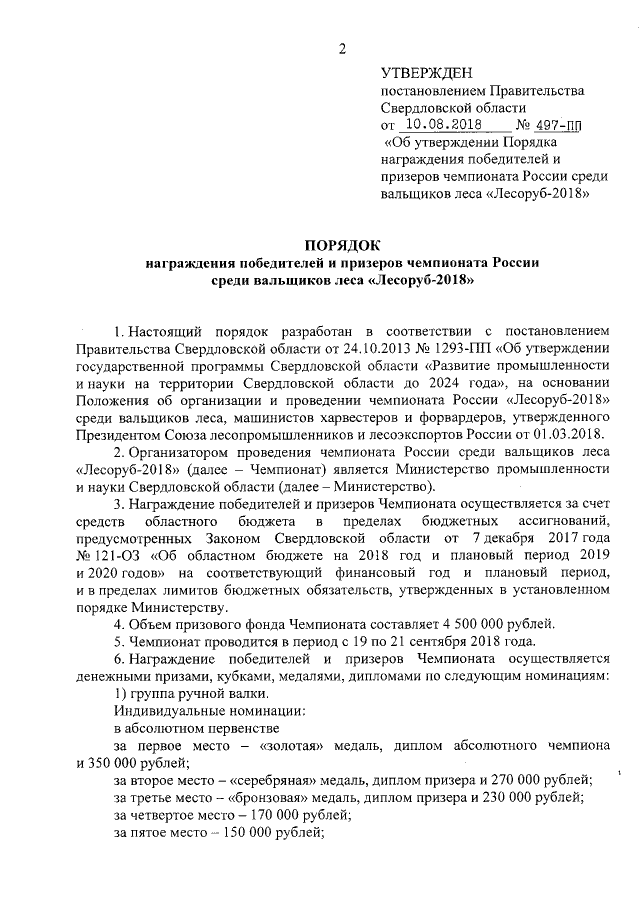 2

УТВЕРЖДЕН
постановлением Правительства Свердловской области
от 10.08.2018 № 497-ПП
«Об утверждении Порядка награждения победителей и призеров чемпионата России среди вальщиков леса «Лесоруб-2018»

ПОРЯДОК
награждения победителей и призеров чемпионата России среди вальщиков леса «Лесоруб-2018»

1. Настоящий порядок разработан в соответствии с постановлением Правительства Свердловской области от 24.10.2013 № 1293-ПП «Об утверждении государственной программы Свердловской области «Развитие промышленности и науки на территории Свердловской области до 2024 года», на основании Положения об организации и проведении чемпионата России «Лесоруб-2018» среди вальщиков леса, машинистов харвестеров и форвардеров, утвержденного Президентом Союза лесопромышленников и лесоэкспортов России от 01.03.2018.

2. Организатором проведения чемпионата России среди вальщиков леса «Лесоруб-2018» (далее – Чемпионат) является Министерство промышленности и науки Свердловской области (далее – Министерство).

3. Награждение победителей и призеров Чемпионата осуществляется за счет средств областного бюджета в пределах бюджетных ассигнований, предусмотренных Законом Свердловской области от 7 декабря 2017 года № 121-ОЗ «Об областном бюджете на 2018 год и плановый период 2019 и 2020 годов» на соответствующий финансовый год и плановый период, и в пределах лимитов бюджетных обязательств, утвержденных в установленном порядке Министерству.

4. Объем призового фонда Чемпионата составляет 4 500 000 рублей.

5. Чемпионат проводится в период с 19 по 21 сентября 2018 года.

6. Награждение победителей и призеров Чемпионата осуществляется денежными призами, кубками, медалями, дипломами по следующим номинациям:

1) группа ручной валки.

Индивидуальные номинации:

в абсолютном первенстве

за первое место – «золотая» медаль, диплом абсолютного чемпиона и 350 000 рублей;

за второе место – «серебряная» медаль, диплом призера и 270 000 рублей;

за третье место – «бронзовая» медаль, диплом призера и 230 000 рублей;

за четвертое место – 170 000 рублей;

за пятое место – 150 000 рублей;